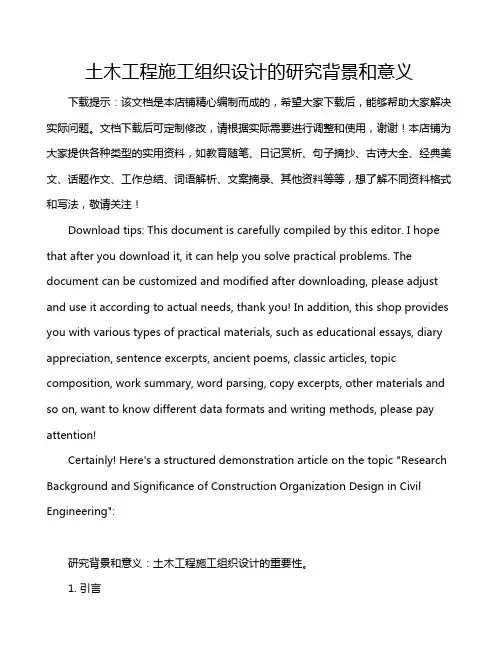 土木工程施工组织设计的研究背景和意义

下载提示：该文档是本店铺精心编制而成的，希望大家下载后，能够帮助大家解决实际问题。文档下载后可定制修改，请根据实际需要进行调整和使用，谢谢！本店铺为大家提供各种类型的实用资料，如教育随笔、日记赏析、句子摘抄、古诗大全、经典美文、话题作文、工作总结、词语解析、文案摘录、其他资料等等，想了解不同资料格式和写法，敬请关注！

Download tips: This document is carefully compiled by this editor. I hope that after you download it, it can help you solve practical problems. The document can be customized and modified after downloading, please adjust and use it according to actual needs, thank you! In addition, this shop provides you with various types of practical materials, such as educational essays, diary appreciation, sentence excerpts, ancient poems, classic articles, topic composition, work summary, word parsing, copy excerpts, other materials and so on, want to know different data formats and writing methods, please pay attention!

Certainly! Here's a structured demonstration article on the topic "Research Background and Significance of Construction Organization Design in Civil Engineering":

研究背景和意义：土木工程施工组织设计的重要性。

1. 引言